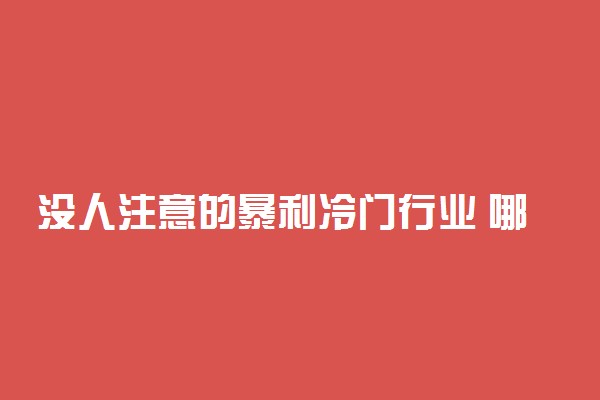 没人注意的暴利冷门行业 哪